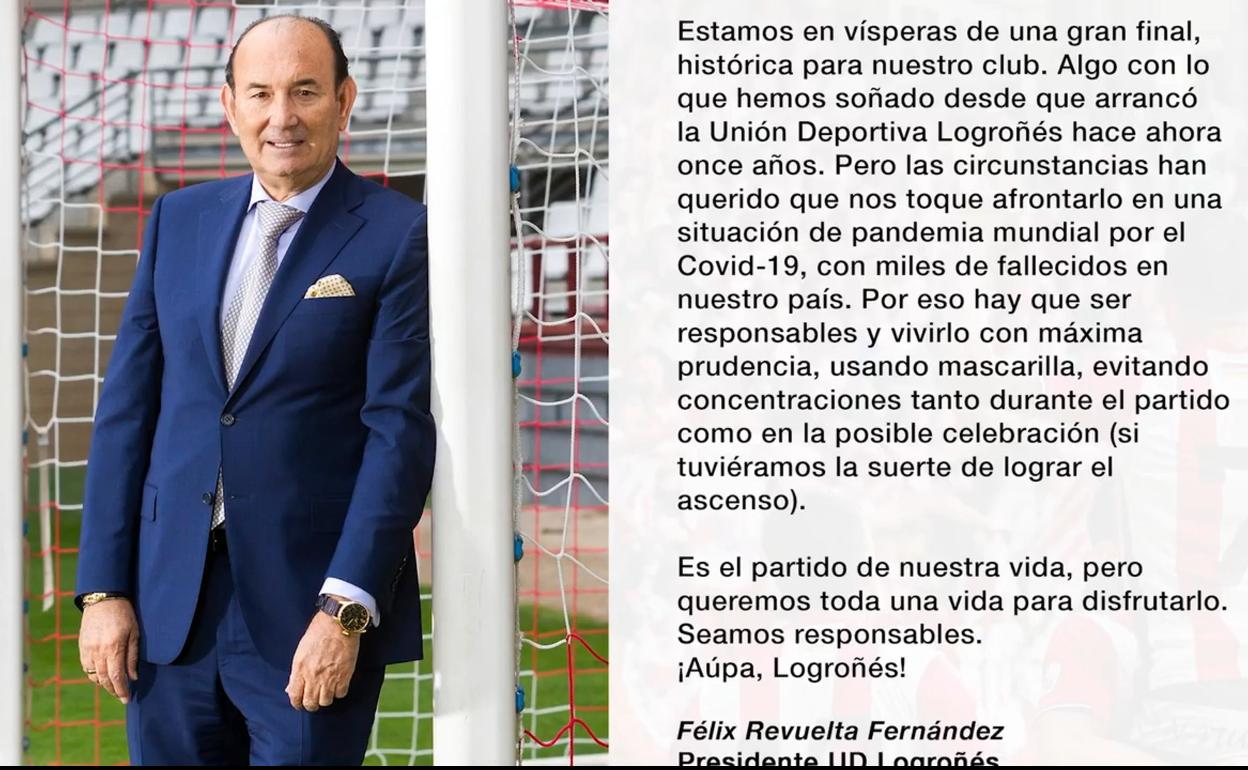 Estamos en vísperas de una gran final, histórica para nuestro club. Algo con lo que hemos soñado desde que arrancó la Unión Deportiva Logroñés hace ahora once años. Pero las circunstancias han querido que nos toque afrontarlo en una situación de pandemia mundial por el Covid-19, con miles de fallecidos en nuestro país. Por eso hay que ser responsables y vivirlo con máxima prudencia, usando mascarilla, evitando concentraciones tanto durante el partido como en la posible celebración (si tuviéramos la suerte de lograr el ascenso).

Es el partido de nuestra vida, pero queremos toda una vida para disfrutarlo. Seamos responsables.
¡Aúpa, Logroñés!

Félix Revuelta Fernández
Presidente UD Logroñés